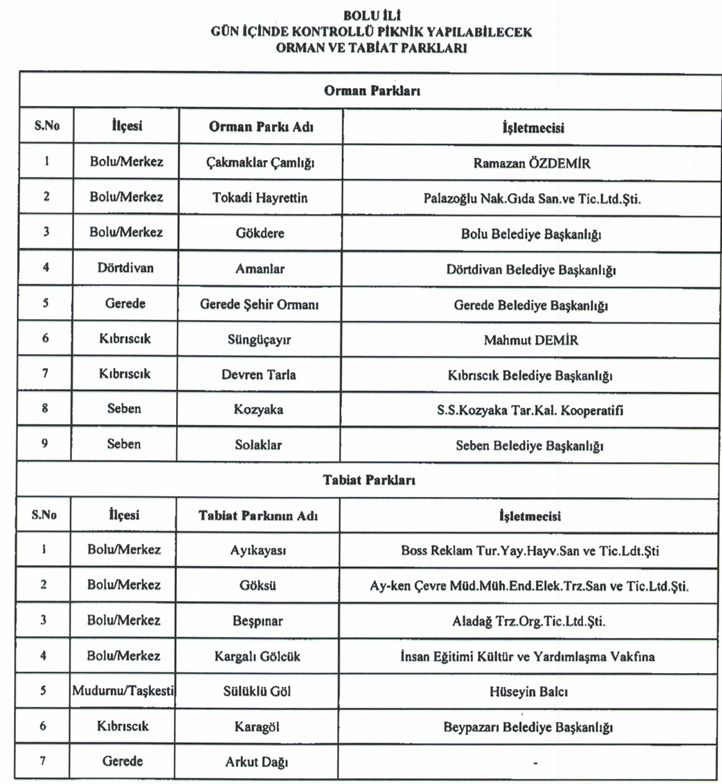 BOLU İLİ
GÜN İÇİNDE KONTROLLÜ PİKNİK YAPILABİLECEK
ORMAN VE TABİAT PARKLARI

Orman Parkları

| S.No | İlçesi | Orman Parkı Adı | İşletmecisi |
|---|---|---|---|
| 1 | Bolu/Merkez | Çakmaklar Çamlığı | Ramazan ÖZDEMİR |
| 2 | Bolu/Merkez | Tokadi Hayrettin | Palazoğlu Nak.Gıda San.ve Tic.Ltd.Şti. |
| 3 | Bolu/Merkez | Gökdere | Bolu Belediye Başkanlığı |
| 4 | Dörtdivan | Amanlar | Dörtdivan Belediye Başkanlığı |
| 5 | Gerede | Gerede Şehir Ormanı | Gerede Belediye Başkanlığı |
| 6 | Kıbrıscık | Süngüçayır | Mahmut DEMİR |
| 7 | Kıbrıscık | Devren Tarla | Kıbrıscık Belediye Başkanlığı |
| 8 | Seben | Kozyaka | S.S.Kozyaka Tar.Kal. Kooperatifi |
| 9 | Seben | Solaklar | Seben Belediye Başkanlığı |

Tabiat Parkları

| S.No | İlçesi | Tabiat Parkının Adı | İşletmecisi |
|---|---|---|---|
| 1 | Bolu/Merkez | Ayıkayası | Boss Reklam Tur.Yay.Hayv.San ve Tic.Ldt.Şti |
| 2 | Bolu/Merkez | Göksü | Ay-ken Çevre Müd.Müh.End.Elek.Trz.San ve Tic.Ltd.Şti. |
| 3 | Bolu/Merkez | Beşpınar | Aladağ Trz.Org.Tic.Ltd.Şti. |
| 4 | Bolu/Merkez | Kargalı Gölcük | İnsan Eğitimi Kültür ve Yardımlaşma Vakfına |
| 5 | Mudurnu/Taşkesti | Sülüklü Göl | Hüseyin Balcı |
| 6 | Kıbrıscık | Karagöl | Beypazarı Belediye Başkanlığı |
| 7 | Gerede | Arkut Dağı | - |